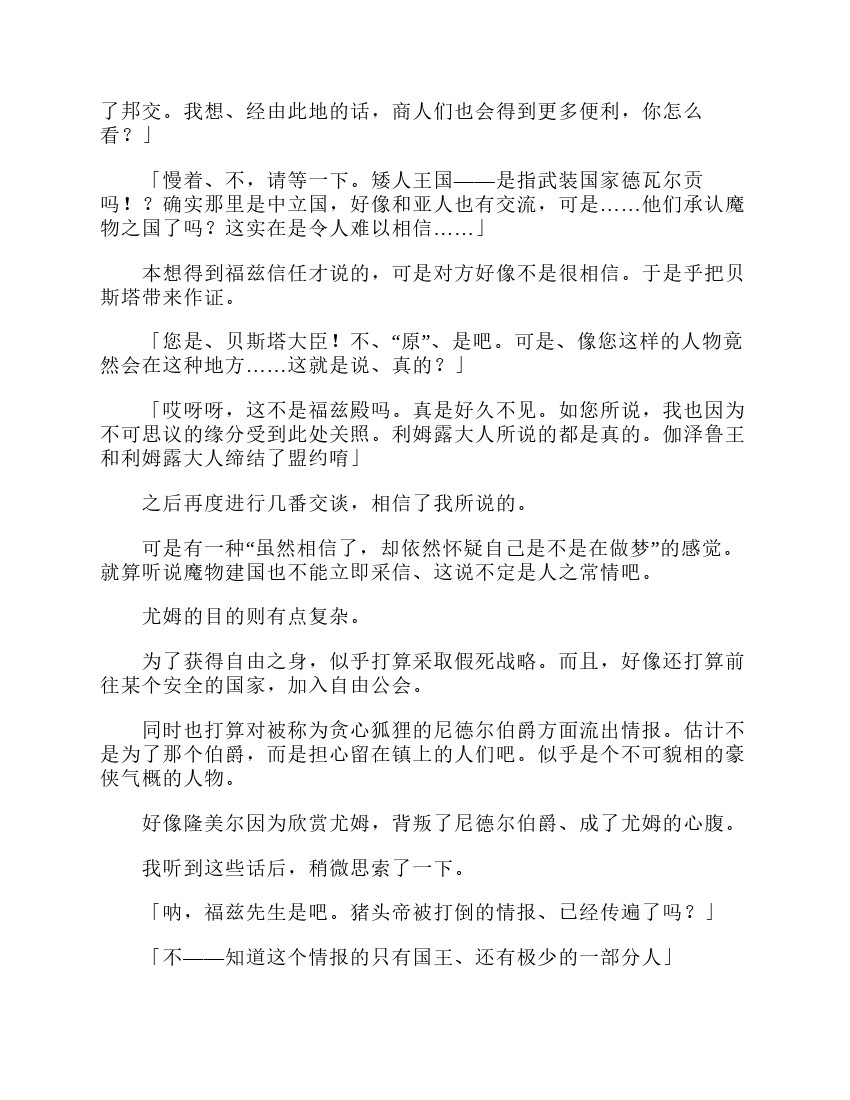 了邦交。我想、经由此地的话，商人们也会得到更多便利，你怎么看？」

「慢着、不，请等一下。矮人王国——是指武装国家德瓦尔贡吗！？确实那里是中立国，好像和亚人也有交流，可是……他们承认魔物之国了吗？这实在是令人难以相信……」

本想得到福兹信任才说的，可是对方好像不是很相信。于是乎把贝斯塔带来作证。

「您是、贝斯塔大臣！不、“原”、是吧。可是、像您这样的人物竟然会在这种地方……这就是说、真的？」

「哎呀呀，这不是福兹殿吗。真是好久不见。如您所说，我也因为不可思议的缘分受到此处关照。利姆露大人所说的都是真的。伽泽鲁王和利姆露大人缔结了盟约唷」

之后再度进行几番交谈，相信了我所说的。

可是有一种“虽然相信了，却依然怀疑自己是不是在做梦”的感觉。就算听说魔物建国也不能立即采信、这说不定是人之常情吧。

尤姆的目的则有点复杂。

为了获得自由之身，似乎打算采取假死战略。而且，好像还打算前往某个安全的国家，加入自由公会。

同时也打算对被称为贪心狐狸的尼德尔伯爵方面流出情报。估计不是为了那个伯爵，而是担心留在镇上的人们吧。似乎是个不可貌相的豪侠气概的人物。

好像隆美尔因为欣赏尤姆，背叛了尼德尔伯爵、成了尤姆的心腹。

我听到这些话后，稍微思索了一下。

「呐，福兹先生是吧。猪头帝被打倒的情报、已经传遍了吗？」

「不——知道这个情报的只有国王、还有极少的一部分人」